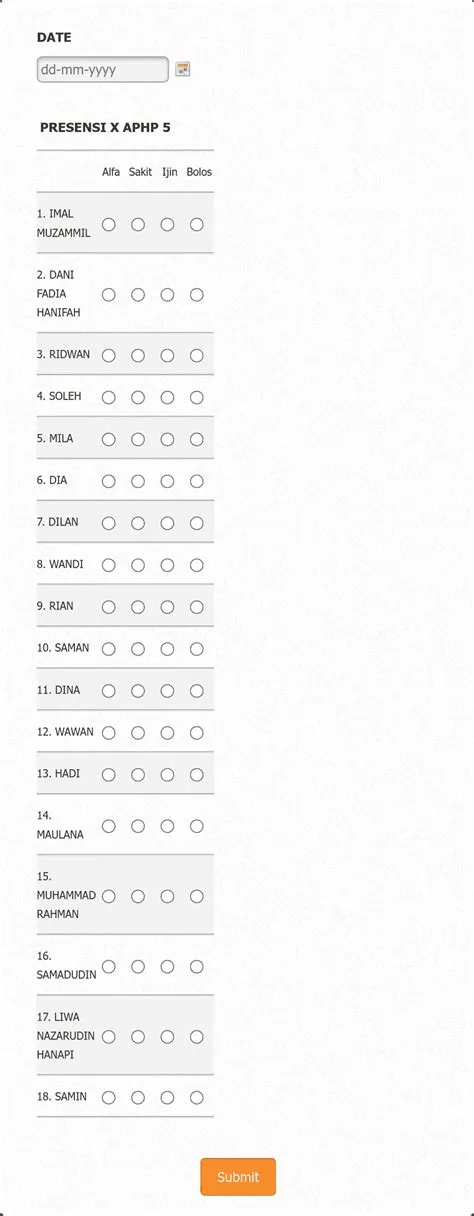 DATE

dd-mm-yyyy

PRESENSI X APHP 5

| | Alfa | Sakit | Ijin | Bolos |
|---|---|---|---|---|
| 1. IMAL MUZAMMIL | | | | |
| 2. DANI FADIA HANIFAH | | | | |
| 3. RIDWAN | | | | |
| 4. SOLEH | | | | |
| 5. MILA | | | | |
| 6. DIA | | | | |
| 7. DILAN | | | | |
| 8. WANDI | | | | |
| 9. RIAN | | | | |
| 10. SAMAN | | | | |
| 11. DINA | | | | |
| 12. WAWAN | | | | |
| 13. HADI | | | | |
| 14. MAULANA | | | | |
| 15. MUHAMMAD RAHMAN | | | | |
| 16. SAMADUDIN | | | | |
| 17. LIWA NAZARUDIN HANAPI | | | | |
| 18. SAMIN | | | | |

Submit